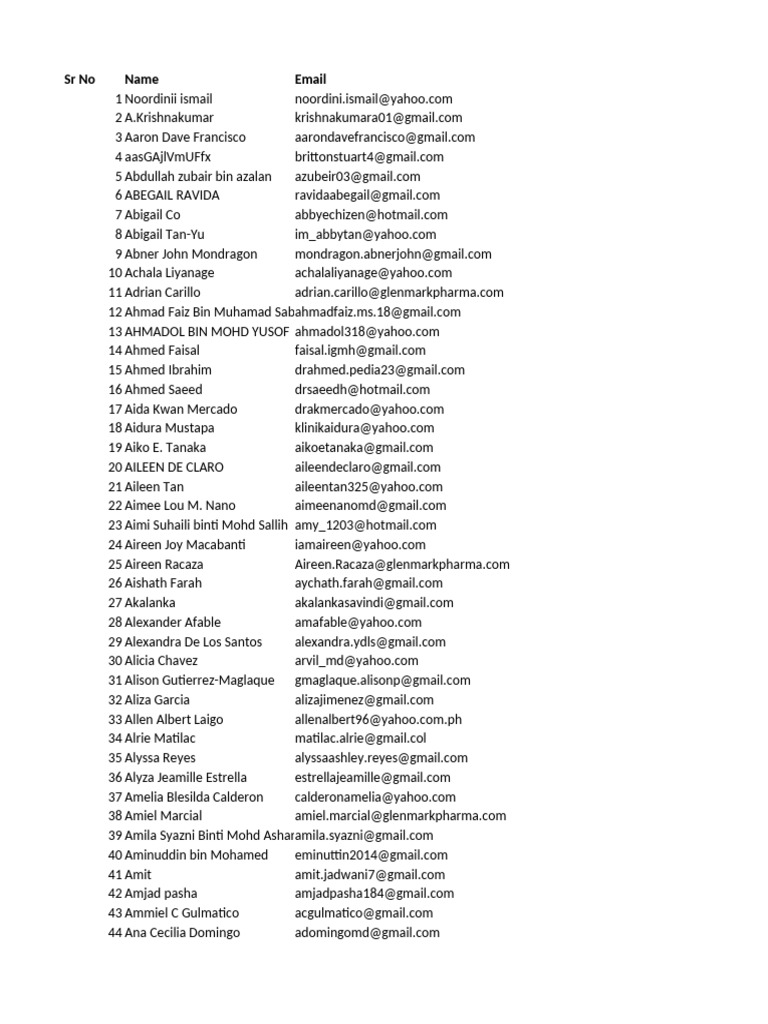 | Sr No | Name | Email |
|---|---|---|
| 1 | Noordinii ismail | noordini.ismail@yahoo.com |
| 2 | A.Krishnakumar | krishnakumara01@gmail.com |
| 3 | Aaron Dave Francisco | aarondavefrancisco@gmail.com |
| 4 | aasGAjlVmUFfx | brittonstuart4@gmail.com |
| 5 | Abdullah zubair bin azalan | azubeir03@gmail.com |
| 6 | ABEGAIL RAVIDA | ravidaabegail@gmail.com |
| 7 | Abigail Co | abbyechizen@hotmail.com |
| 8 | Abigail Tan-Yu | im_abbytan@yahoo.com |
| 9 | Abner John Mondragon | mondragon.abnerjohn@gmail.com |
| 10 | Achala Liyanage | achalaliyanage@yahoo.com |
| 11 | Adrian Carillo | adrian.carillo@glenmarkpharma.com |
| 12 | Ahmad Faiz Bin Muhamad Sab | ahmadfaiz.ms.18@gmail.com |
| 13 | AHMADOL BIN MOHD YUSOF | ahmadol318@yahoo.com |
| 14 | Ahmed Faisal | faisal.igmh@gmail.com |
| 15 | Ahmed Ibrahim | drahmed.pedia23@gmail.com |
| 16 | Ahmed Saeed | drsaeedh@hotmail.com |
| 17 | Aida Kwan Mercado | drakmercado@yahoo.com |
| 18 | Aidura Mustapa | klinikaidura@yahoo.com |
| 19 | Aiko E. Tanaka | aikoetanaka@gmail.com |
| 20 | AILEEN DE CLARO | aileendeclaro@gmail.com |
| 21 | Aileen Tan | aileentan325@yahoo.com |
| 22 | Aimee Lou M. Nano | aimeenanomd@gmail.com |
| 23 | Aimi Suhaili binti Mohd Sallih | amy_1203@hotmail.com |
| 24 | Aireen Joy Macabanti | iamaireen@yahoo.com |
| 25 | Aireen Racaza | Aireen.Racaza@glenmarkpharma.com |
| 26 | Aishath Farah | aychath.farah@gmail.com |
| 27 | Akalanka | akalankasavindi@gmail.com |
| 28 | Alexander Afable | amafable@yahoo.com |
| 29 | Alexandra De Los Santos | alexandra.ydls@gmail.com |
| 30 | Alicia Chavez | arvil_md@yahoo.com |
| 31 | Alison Gutierrez-Maglaque | gmaglaque.alisonp@gmail.com |
| 32 | Aliza Garcia | alizajimenez@gmail.com |
| 33 | Allen Albert Laigo | allenalbert96@yahoo.com.ph |
| 34 | Alrie Matilac | matilac.alrie@gmail.col |
| 35 | Alyssa Reyes | alyssaashley.reyes@gmail.com |
| 36 | Alyza Jeamille Estrella | estrellajeamille@gmail.com |
| 37 | Amelia Blesilda Calderon | calderonamelia@yahoo.com |
| 38 | Amiel Marcial | amiel.marcial@glenmarkpharma.com |
| 39 | Amila Syazni Binti Mohd Ashar | amila.syazni@gmail.com |
| 40 | Aminuddin bin Mohamed | eminuttin2014@gmail.com |
| 41 | Amit | amit.jadwani7@gmail.com |
| 42 | Amjad pasha | amjadpasha184@gmail.com |
| 43 | Ammiel C Gulmatico | acgulmatico@gmail.com |
| 44 | Ana Cecilia Domingo | adomingomd@gmail.com |